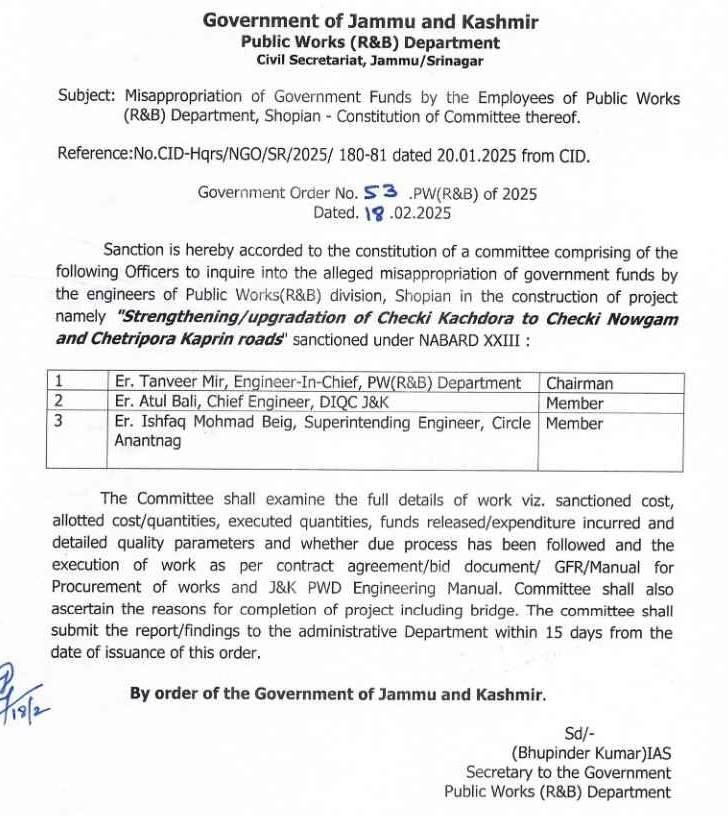 Government of Jammu and Kashmir
Public Works (R&B) Department
Civil Secretariat, Jammu/Srinagar

Subject: Misappropriation of Government Funds by the Employees of Public Works (R&B) Department, Shopian - Constitution of Committee thereof.

Reference:No.CID-Hqrs/NGO/SR/2025/ 180-81 dated 20.01.2025 from CID.

Government Order No. 53 .PW(R&B) of 2025
Dated. 18 .02.2025

Sanction is hereby accorded to the constitution of a committee comprising of the following Officers to inquire into the alleged misappropriation of government funds by the engineers of Public Works(R&B) division, Shopian in the construction of project namely "Strengthening/upgradation of Checki Kachdora to Checki Nowgam and Chetripora Kaprin roads" sanctioned under NABARD XXIII :

| 1 | Er. Tanveer Mir, Engineer-In-Chief, PW(R&B) Department | Chairman |
|---|---|---|
| 2 | Er. Atul Bali, Chief Engineer, DIQC J&K | Member |
| 3 | Er. Ishfaq Mohmad Beig, Superintending Engineer, Circle Anantnag | Member |

The Committee shall examine the full details of work viz. sanctioned cost, allotted cost/quantities, executed quantities, funds released/expenditure incurred and detailed quality parameters and whether due process has been followed and the execution of work as per contract agreement/bid document/ GFR/Manual for Procurement of works and J&K PWD Engineering Manual. Committee shall also ascertain the reasons for completion of project including bridge. The committee shall submit the report/findings to the administrative Department within 15 days from the date of issuance of this order.

18/2

By order of the Government of Jammu and Kashmir.

Sd/-
(Bhupinder Kumar)IAS
Secretary to the Government
Public Works (R&B) Department